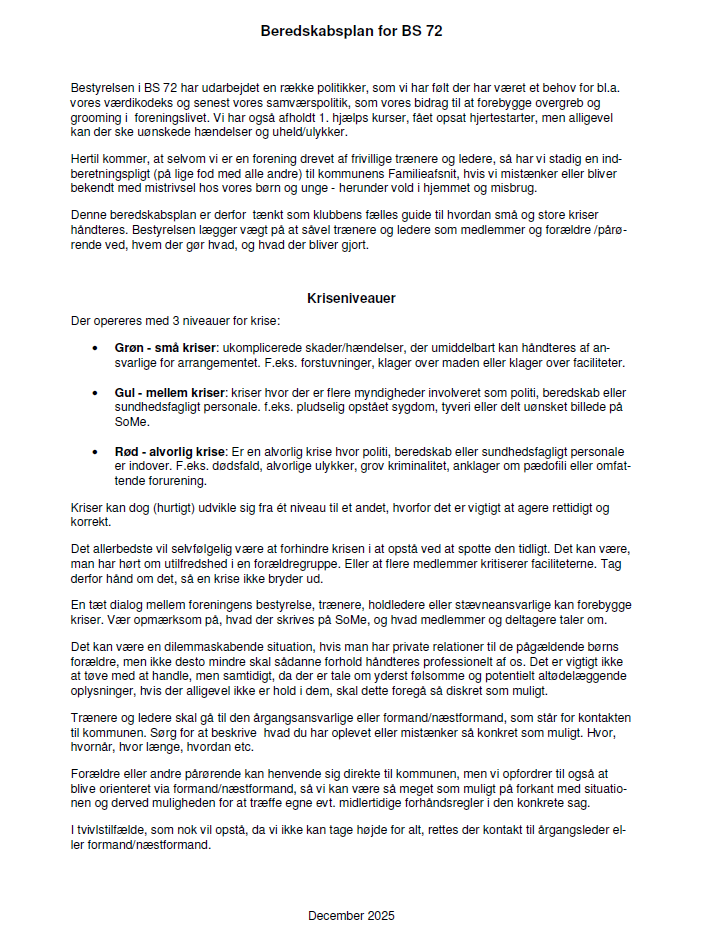 Beredskabsplan for BS 72

Bestyrelsen i BS 72 har udarbejdet en række politikker, som vi har følt der har været et behov for bl.a. vores værdikodeks og senest vores samværspolitik, som vores bidrag til at forebygge overgreb og grooming i foreningslivet. Vi har også afholdt 1. hjælps kurser, fået opsat hjertestarter, men alligevel kan der ske uønskede hændelser og uheld/ulykker.

Hertil kommer, at selvom vi er en forening drevet af frivillige trænere og ledere, så har vi stadig en indberetningspligt (på lige fod med alle andre) til kommunens Familieafsnit, hvis vi mistænker eller bliver bekendt med mistrivsel hos vores børn og unge - herunder vold i hjemmet og misbrug.

Denne beredskabsplan er derfor tænkt som klubbens fælles guide til hvordan små og store kriser håndteres. Bestyrelsen lægger vægt på at såvel trænere og ledere som medlemmer og forældre /pårørende ved, hvem der gør hvad, og hvad der bliver gjort.

Kriseniveauer

Der opereres med 3 niveauer for krise:

• Grøn - små kriser: ukomplicerede skader/hændelser, der umiddelbart kan håndteres af ansvarlige for arrangementet. F.eks. forstuvninger, klager over maden eller klager over faciliteter.

• Gul - mellem kriser: kriser hvor der er flere myndigheder involveret som politi, beredskab eller sundhedsfagligt personale. f.eks. pludselig opstået sygdom, tyveri eller delt uønsket billede på SoMe.

• Rød - alvorlig krise: Er en alvorlig krise hvor politi, beredskab eller sundhedsfagligt personale er indover. F.eks. dødsfald, alvorlige ulykker, grov kriminalitet, anklager om pædofili eller omfattende forurening.

Kriser kan dog (hurtigt) udvikle sig fra ét niveau til et andet, hvorfor det er vigtigt at agere rettidigt og korrekt.

Det allerbedste vil selvfølgelig være at forhindre krisen i at opstå ved at spotte den tidligt. Det kan være, man har hørt om utilfredshed i en forældregruppe. Eller at flere medlemmer kritiserer faciliteterne. Tag derfor hånd om det, så en krise ikke bryder ud.

En tæt dialog mellem foreningens bestyrelse, trænere, holdledere eller stævneansvarlige kan forebygge kriser. Vær opmærksom på, hvad der skrives på SoMe, og hvad medlemmer og deltagere taler om.

Det kan være en dilemmaskabende situation, hvis man har private relationer til de pågældende børns forældre, men ikke desto mindre skal sådanne forhold håndteres professionelt af os. Det er vigtigt ikke at tøve med at handle, men samtidigt, da der er tale om yderst følsomme og potentielt altødelæggende oplysninger, hvis der alligevel ikke er hold i dem, skal dette foregå så diskret som muligt.

Trænere og ledere skal gå til den årgangsansvarlige eller formand/næstformand, som står for kontakten til kommunen. Sørg for at beskrive hvad du har oplevet eller mistænker så konkret som muligt. Hvor, hvornår, hvor længe, hvordan etc.

Forældre eller andre pårørende kan henvende sig direkte til kommunen, men vi opfordrer til også at blive orienteret via formand/næstformand, så vi kan være så meget som muligt på forkant med situationen og derved muligheden for at træffe egne evt. midlertidige forhåndsregler i den konkrete sag.

I tvivlstilfælde, som nok vil opstå, da vi ikke kan tage højde for alt, rettes der kontakt til årgangsleder eller formand/næstformand.

December 2025